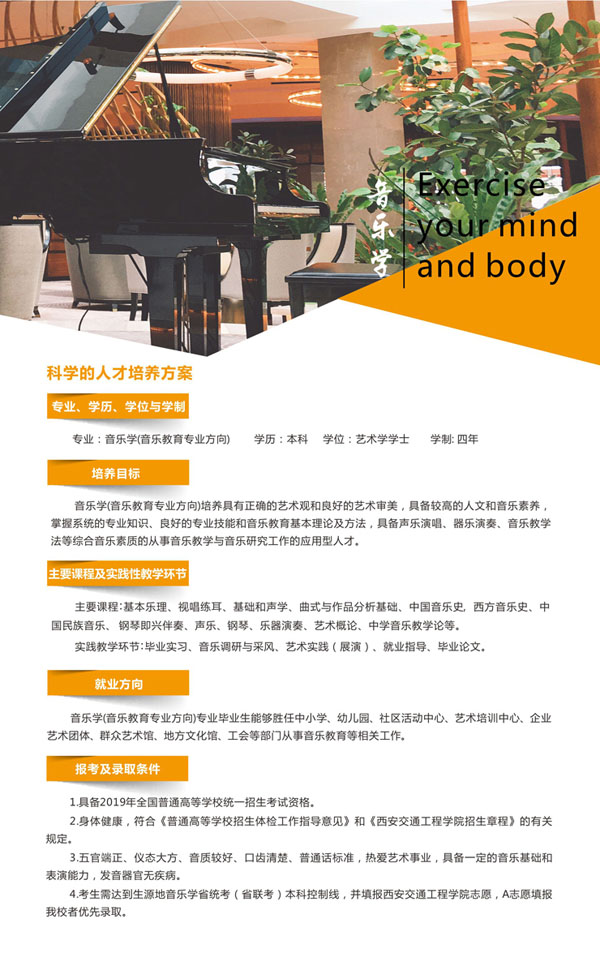 音乐学

Exercise your mind and body

科学的人才培养方案

专业、学历、学位与学制

专业：音乐学(音乐教育专业方向)　学历：本科　学位：艺术学学士　学制：四年

培养目标

音乐学(音乐教育专业方向)培养具有正确的艺术观和良好的艺术审美，具备较高的人文和音乐素养，掌握系统的专业知识、良好的专业技能和音乐教育基本理论及方法，具备声乐演唱、器乐演奏、音乐教学法等综合音乐素质的从事音乐教学与音乐研究工作的应用型人才。

主要课程及实践性教学环节

主要课程：基本乐理、视唱练耳、基础和声学、曲式与作品分析基础、中国音乐史、西方音乐史、中国民族音乐、钢琴即兴伴奏、声乐、钢琴、乐器演奏、艺术概论、中学音乐教学论等。

实践教学环节：毕业实习、音乐调研与采风、艺术实践（展演）、就业指导、毕业论文。

就业方向

音乐学(音乐教育专业方向)专业毕业生能够胜任中小学、幼儿园、社区活动中心、艺术培训中心、企业艺术团体、群众艺术馆、地方文化馆、工会等部门从事音乐教育等相关工作。

报考及录取条件

1.具备2019年全国普通高等学校统一招生考试资格。

2.身体健康，符合《普通高等学校招生体检工作指导意见》和《西安交通工程学院招生章程》的有关规定。

3.五官端正、仪态大方、音质较好、口齿清楚、普通话标准，热爱艺术事业，具备一定的音乐基础和表演能力，发音器官无疾病。

4.考生需达到生源地音乐学省统考（省联考）本科控制线，并填报西安交通工程学院志愿，A志愿填报我校者优先录取。